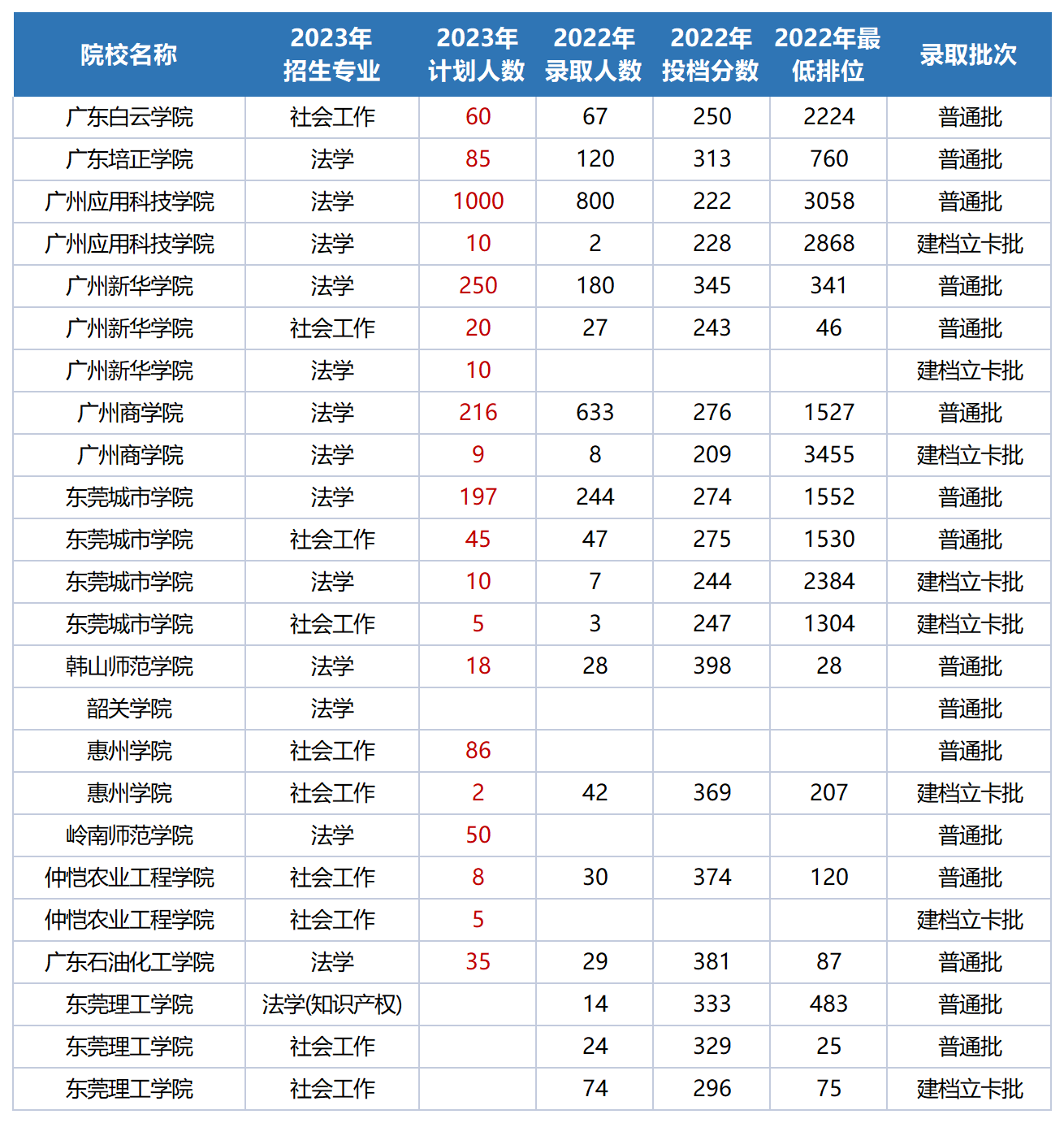 | 院校名称 | 2023年招生专业 | 2023年计划人数 | 2022年录取人数 | 2022年投档分数 | 2022年最低排位 | 录取批次 |
|---|---|---|---|---|---|---|
| 广东白云学院 | 社会工作 | 60 | 67 | 250 | 2224 | 普通批 |
| 广东培正学院 | 法学 | 85 | 120 | 313 | 760 | 普通批 |
| 广州应用科技学院 | 法学 | 1000 | 800 | 222 | 3058 | 普通批 |
| 广州应用科技学院 | 法学 | 10 | 2 | 228 | 2868 | 建档立卡批 |
| 广州新华学院 | 法学 | 250 | 180 | 345 | 341 | 普通批 |
| 广州新华学院 | 社会工作 | 20 | 27 | 243 | 46 | 普通批 |
| 广州新华学院 | 法学 | 10 | | | | 建档立卡批 |
| 广州商学院 | 法学 | 216 | 633 | 276 | 1527 | 普通批 |
| 广州商学院 | 法学 | 9 | 8 | 209 | 3455 | 建档立卡批 |
| 东莞城市学院 | 法学 | 197 | 244 | 274 | 1552 | 普通批 |
| 东莞城市学院 | 社会工作 | 45 | 47 | 275 | 1530 | 普通批 |
| 东莞城市学院 | 法学 | 10 | 7 | 244 | 2384 | 建档立卡批 |
| 东莞城市学院 | 社会工作 | 5 | 3 | 247 | 1304 | 建档立卡批 |
| 韩山师范学院 | 法学 | 18 | 28 | 398 | 28 | 普通批 |
| 韶关学院 | 法学 | | | | | 普通批 |
| 惠州学院 | 社会工作 | 86 | | | | 普通批 |
| 惠州学院 | 社会工作 | 2 | 42 | 369 | 207 | 建档立卡批 |
| 岭南师范学院 | 法学 | 50 | | | | 普通批 |
| 仲恺农业工程学院 | 社会工作 | 8 | 30 | 374 | 120 | 普通批 |
| 仲恺农业工程学院 | 社会工作 | 5 | | | | 建档立卡批 |
| 广东石油化工学院 | 法学 | 35 | 29 | 381 | 87 | 普通批 |
| 东莞理工学院 | 法学(知识产权) | | 14 | 333 | 483 | 普通批 |
| 东莞理工学院 | 社会工作 | | 24 | 329 | 25 | 普通批 |
| 东莞理工学院 | 社会工作 | | 74 | 296 | 75 | 建档立卡批 |